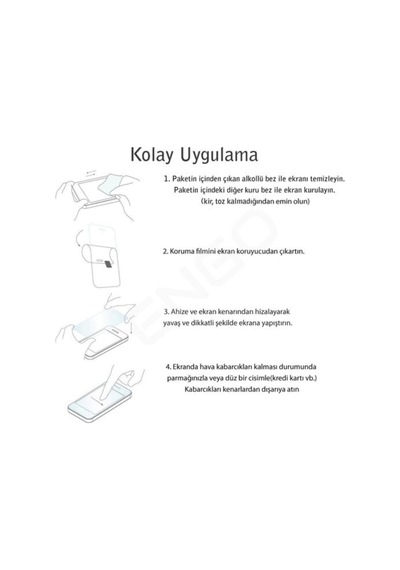 Kolay Uygulama

1. Paketin içinden çıkan alkollü bez ile ekranı temizleyin. Paketin içindeki diğer kuru bez ile ekran kurulayın. (kir, toz kalmadığından emin olun)

2. Koruma filmini ekran koruyucudan çıkartın.

3. Ahize ve ekran kenarından hizalayarak yavaş ve dikkatli şekilde ekrana yapıştırın.

4. Ekranda hava kabarcıkları kalması durumunda parmağınızla veya düz bir cisimle(kredi kartı vb.) Kabarcıkları kenarlardan dışarıya atın

ENEO